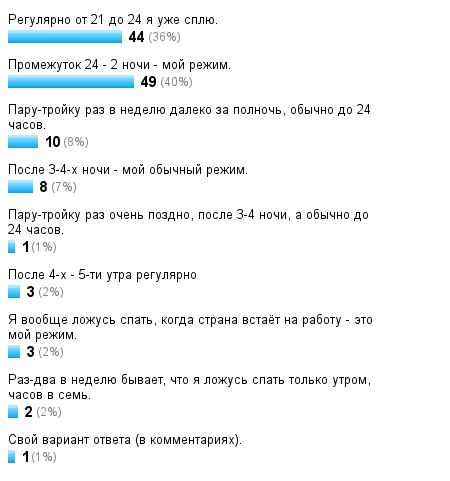 Регулярно от 21 до 24 я уже сплю.
44 (36%)

Промежуток 24 - 2 ночи - мой режим.
49 (40%)

Пару-тройку раз в неделю далеко за полночь, обычно до 24 часов.
10 (8%)

После 3-4-х ночи - мой обычный режим.
8 (7%)

Пару-тройку раз очень поздно, после 3-4 ночи, а обычно до 24 часов.
1 (1%)

После 4-х - 5-ти утра регулярно
3 (2%)

Я вообще ложусь спать, когда страна встаёт на работу - это мой режим.
3 (2%)

Раз-два в неделю бывает, что я ложусь спать только утром, часов в семь.
2 (2%)

Свой вариант ответа (в комментариях).
1 (1%)